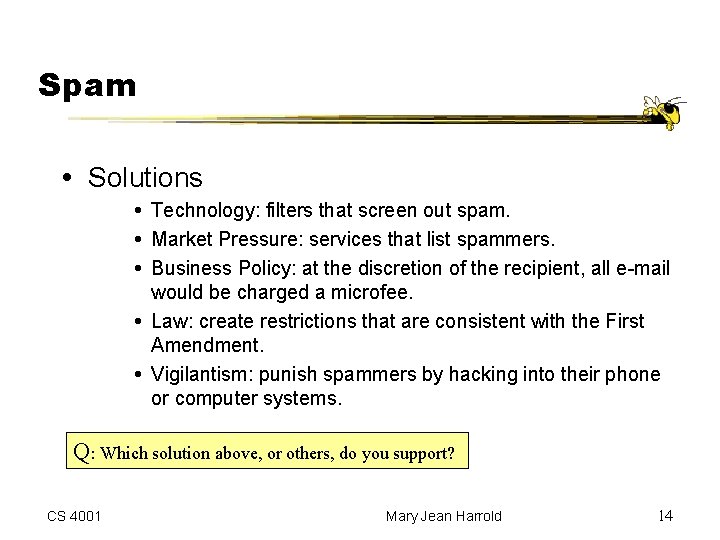 Spam

• Solutions
  • Technology: filters that screen out spam.
  • Market Pressure: services that list spammers.
  • Business Policy: at the discretion of the recipient, all e-mail would be charged a microfee.
  • Law: create restrictions that are consistent with the First Amendment.
  • Vigilantism: punish spammers by hacking into their phone or computer systems.

Q: Which solution above, or others, do you support?

CS 4001

Mary Jean Harrold

14